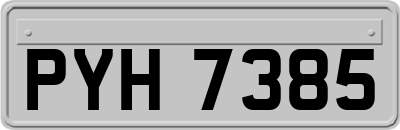 PYH 7385